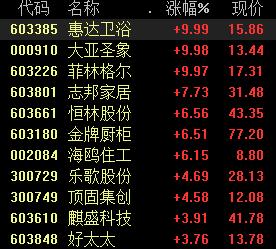 | 代码 | 名称 | 涨幅% | 现价 |
|---|---|---|---|
| 603385 | 惠达卫浴 | +9.99 | 15.86 |
| 000910 | 大亚圣象 | +9.98 | 13.44 |
| 603226 | 菲林格尔 | +9.97 | 17.31 |
| 603801 | 志邦家居 | +7.73 | 31.48 |
| 603661 | 恒林股份 | +6.56 | 43.35 |
| 603180 | 金牌厨柜 | +6.51 | 77.20 |
| 002084 | 海鸥住工 | +6.15 | 8.80 |
| 300729 | 乐歌股份 | +4.69 | 28.13 |
| 300749 | 顶固集创 | +4.58 | 12.08 |
| 603610 | 麒盛科技 | +3.91 | 41.78 |
| 603848 | 好太太 | +3.76 | 13.78 |